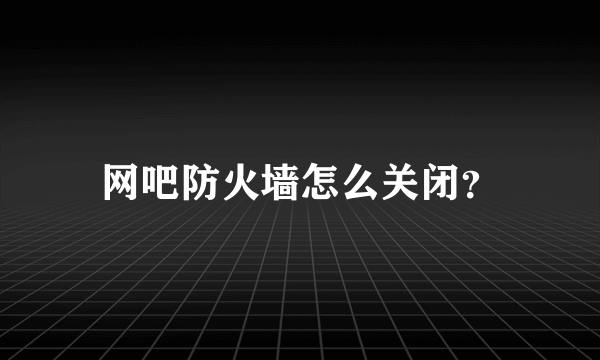 网吧防火墙怎么关闭?